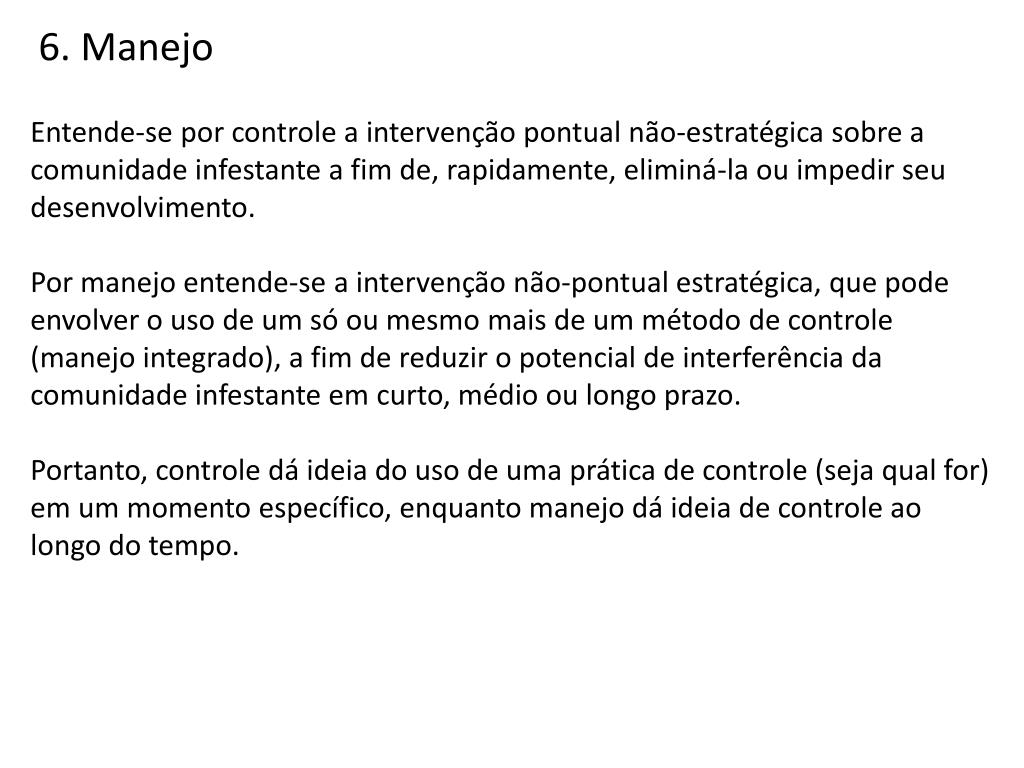 6. Manejo

Entende-se por controle a intervenção pontual não-estratégica sobre a comunidade infestante a fim de, rapidamente, eliminá-la ou impedir seu desenvolvimento.

Por manejo entende-se a intervenção não-pontual estratégica, que pode envolver o uso de um só ou mesmo mais de um método de controle (manejo integrado), a fim de reduzir o potencial de interferência da comunidade infestante em curto, médio ou longo prazo.

Portanto, controle dá ideia do uso de uma prática de controle (seja qual for) em um momento específico, enquanto manejo dá ideia de controle ao longo do tempo.